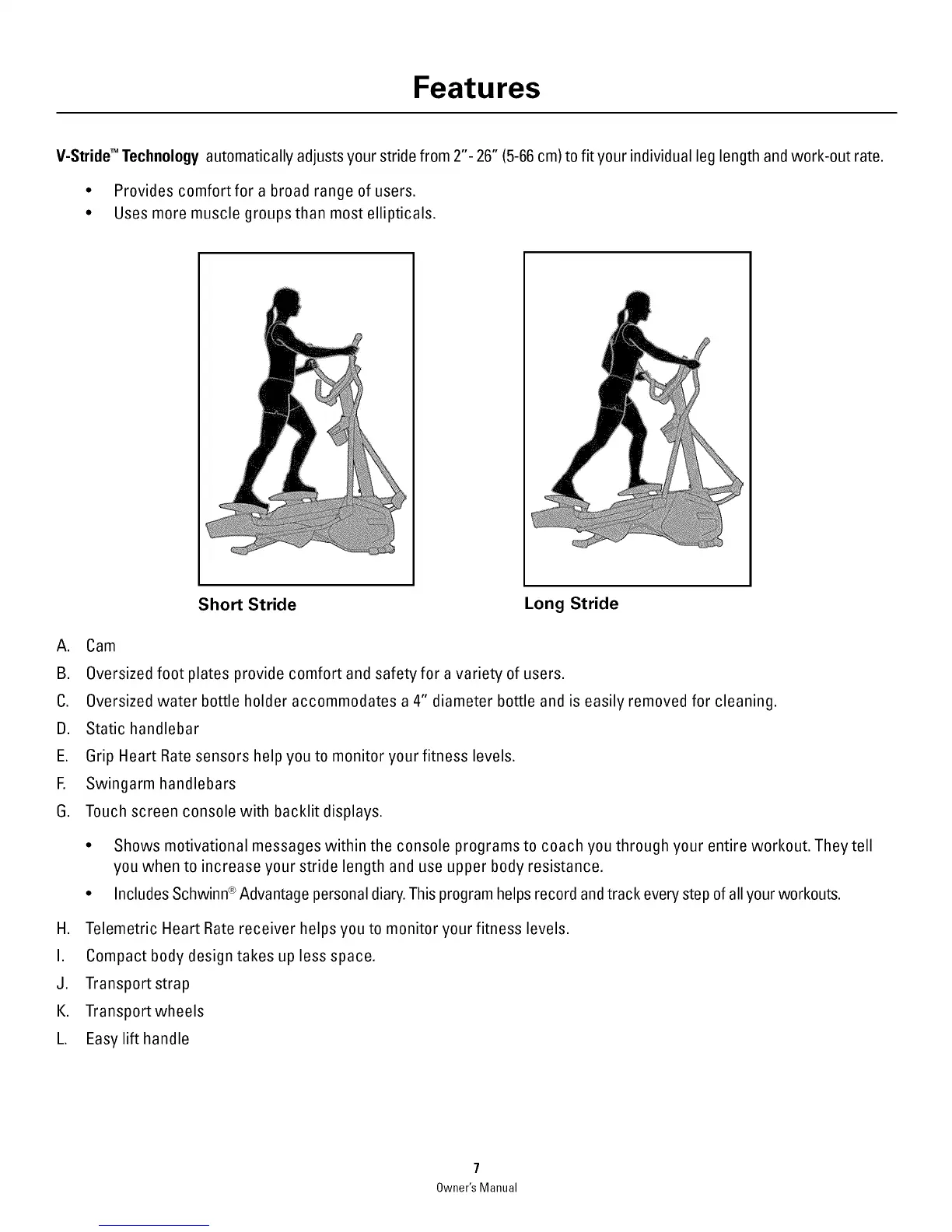 Features

V-Stride™ Technology automatically adjusts your stride from 2"- 26" (5-66 cm) to fit your individual leg length and work-out rate.

• Provides comfort for a broad range of users.
• Uses more muscle groups than most ellipticals.

Short Stride

Long Stride

A. Cam
B. Oversized foot plates provide comfort and safety for a variety of users.
C. Oversized water bottle holder accommodates a 4" diameter bottle and is easily removed for cleaning.
D. Static handlebar
E. Grip Heart Rate sensors help you to monitor your fitness levels.
F. Swingarm handlebars
G. Touch screen console with backlit displays.

• Shows motivational messages within the console programs to coach you through your entire workout. They tell you when to increase your stride length and use upper body resistance.
• Includes Schwinn® Advantage personal diary. This program helps record and track every step of all your workouts.

H. Telemetric Heart Rate receiver helps you to monitor your fitness levels.
I. Compact body design takes up less space.
J. Transport strap
K. Transport wheels
L. Easy lift handle

7
Owner's Manual